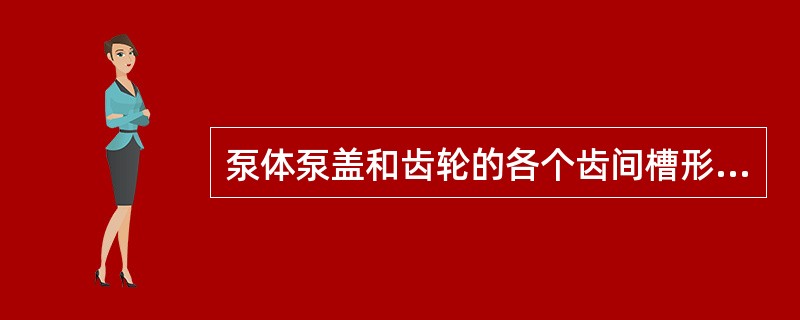 泵体泵盖和齿轮的各个齿间槽形...